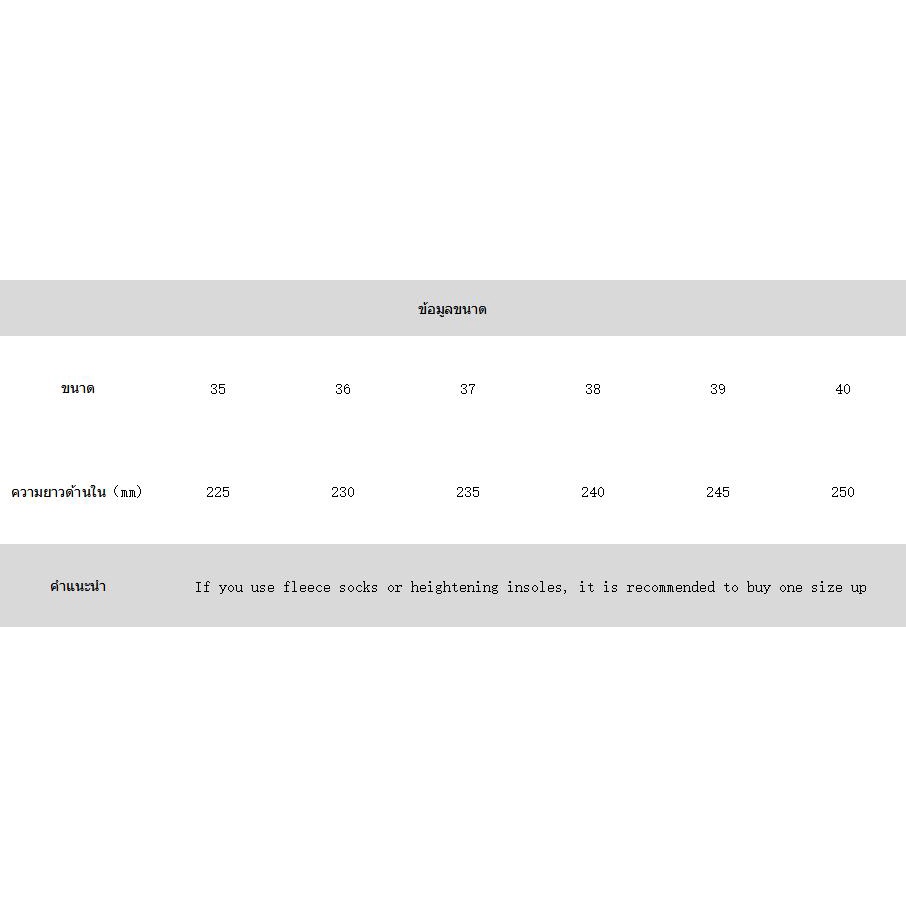 ข้อมูลขนาด

| ขนาด | 35 | 36 | 37 | 38 | 39 | 40 |
|---|---|---|---|---|---|---|
| ความยาวด้านใน (mm) | 225 | 230 | 235 | 240 | 245 | 250 |

คำแนะนำ If you use fleece socks or heightening insoles, it is recommended to buy one size up